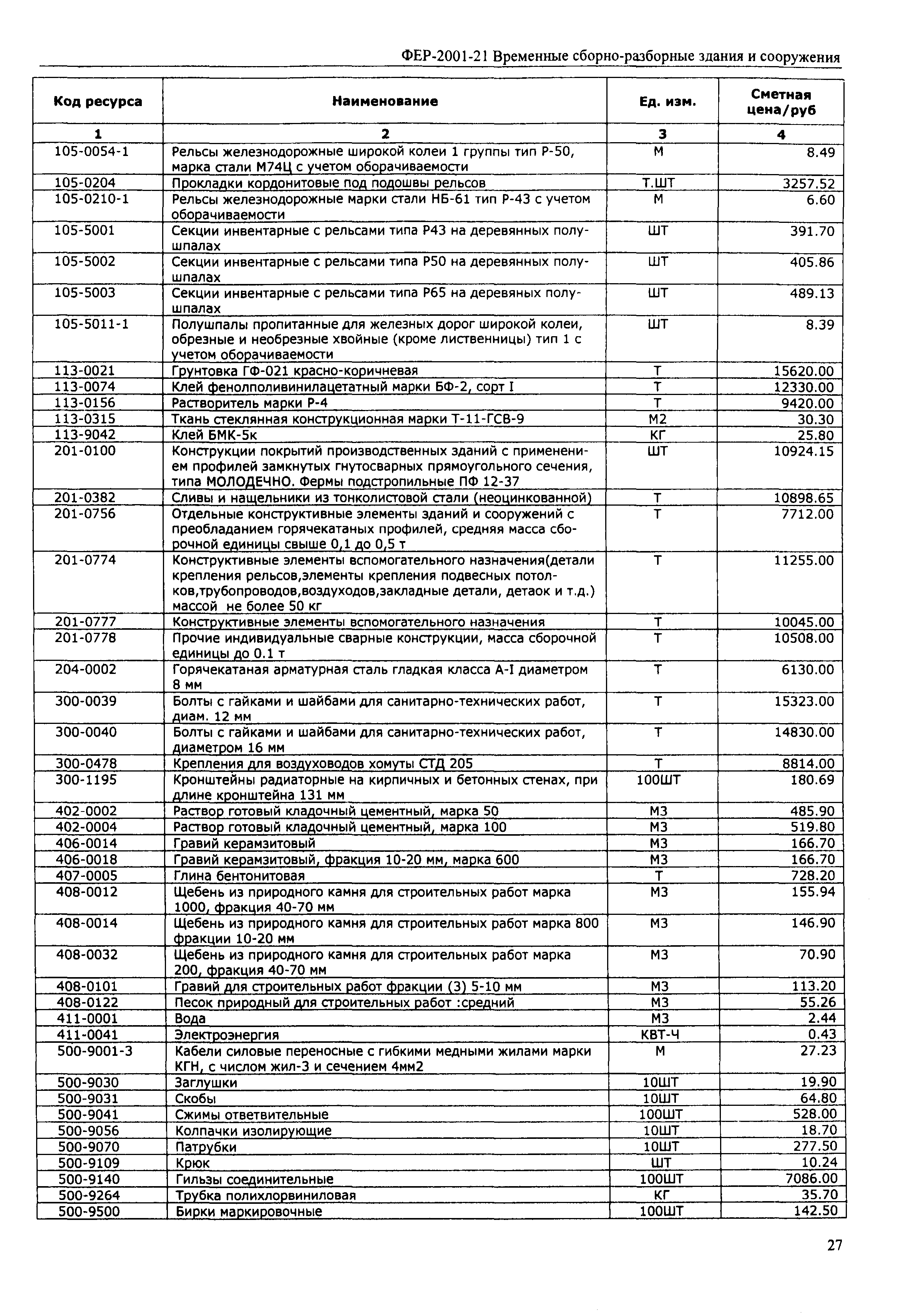 ФЕР-2001-21 Временные сборно-разборные здания и сооружения

| Код ресурса | Наименование | Ед. изм. | Сметная цена/руб |
|---|---|---|---|
| 1 | 2 | 3 | 4 |
| 105-0054-1 | Рельсы железнодорожные широкой колеи 1 группы тип Р-50, марка стали М74Ц с учетом оборачиваемости | М | 8.49 |
| 105-0204 | Прокладки кордонитовые под подошвы рельсов | Т.ШТ | 3257.52 |
| 105-0210-1 | Рельсы железнодорожные марки стали НБ-61 тип Р-43 с учетом оборачиваемости | М | 6.60 |
| 105-5001 | Секции инвентарные с рельсами типа Р43 на деревянных полушпалах | ШТ | 391.70 |
| 105-5002 | Секции инвентарные с рельсами типа Р50 на деревянных полушпалах | ШТ | 405.86 |
| 105-5003 | Секции инвентарные с рельсами типа Р65 на деревяных полушпалах | ШТ | 489.13 |
| 105-5011-1 | Полушпалы пропитанные для железных дорог широкой колеи, обрезные и необрезные хвойные (кроме лиственницы) тип 1 с учетом оборачиваемости | ШТ | 8.39 |
| 113-0021 | Грунтовка ГФ-021 красно-коричневая | Т | 15620.00 |
| 113-0074 | Клей фенолполивинилацетатный марки БФ-2, сорт I | Т | 12330.00 |
| 113-0156 | Растворитель марки Р-4 | Т | 9420.00 |
| 113-0315 | Ткань стеклянная конструкционная марки Т-11-ГСВ-9 | М2 | 30.30 |
| 113-9042 | Клей БМК-5к | КГ | 25.80 |
| 201-0100 | Конструкции покрытий производственных зданий с применением профилей замкнутых гнутосварных прямоугольного сечения, типа МОЛОДЕЧНО. Фермы подстропильные ПФ 12-37 | ШТ | 10924.15 |
| 201-0382 | Сливы и нащельники из тонколистовой стали (неоцинкованной) | Т | 10898.65 |
| 201-0756 | Отдельные конструктивные элементы зданий и сооружений с преобладанием горячекатаных профилей, средняя масса сборочной единицы свыше 0,1 до 0,5 т | Т | 7712.00 |
| 201-0774 | Конструктивные элементы вспомогательного назначения(детали крепления рельсов,элементы крепления подвесных потолков,трубопроводов,воздуходов,закладные детали, детаок и т.д.) массой не более 50 кг | Т | 11255.00 |
| 201-0777 | Конструктивные элементы вспомогательного назначения | Т | 10045.00 |
| 201-0778 | Прочие индивидуальные сварные конструкции, масса сборочной единицы до 0.1 т | Т | 10508.00 |
| 204-0002 | Горячекатаная арматурная сталь гладкая класса А-I диаметром 8 мм | Т | 6130.00 |
| 300-0039 | Болты с гайками и шайбами для санитарно-технических работ, диам. 12 мм | Т | 15323.00 |
| 300-0040 | Болты с гайками и шайбами для санитарно-технических работ, диаметром 16 мм | Т | 14830.00 |
| 300-0478 | Крепления для воздуховодов хомуты СТД 205 | Т | 8814.00 |
| 300-1195 | Кронштейны радиаторные на кирпичных и бетонных стенах, при длине кронштейна 131 мм | 100ШТ | 180.69 |
| 402-0002 | Раствор готовый кладочный цементный, марка 50 | М3 | 485.90 |
| 402-0004 | Раствор готовый кладочный цементный, марка 100 | М3 | 519.80 |
| 406-0014 | Гравий керамзитовый | М3 | 166.70 |
| 406-0018 | Гравий керамзитовый, фракция 10-20 мм, марка 600 | М3 | 166.70 |
| 407-0005 | Глина бентонитовая | Т | 728.20 |
| 408-0012 | Щебень из природного камня для строительных работ марка 1000, фракция 40-70 мм | М3 | 155.94 |
| 408-0014 | Щебень из природного камня для строительных работ марка 800 фракции 10-20 мм | М3 | 146.90 |
| 408-0032 | Щебень из природного камня для строительных работ марка 200, фракция 40-70 мм | М3 | 70.90 |
| 408-0101 | Гравий для строительных работ фракции (3) 5-10 мм | М3 | 113.20 |
| 408-0122 | Песок природный для строительных работ :средний | М3 | 55.26 |
| 411-0001 | Вода | М3 | 2.44 |
| 411-0041 | Электроэнергия | КВТ-Ч | 0.43 |
| 500-9001-3 | Кабели силовые переносные с гибкими медными жилами марки КГН, с числом жил-3 и сечением 4мм2 | М | 27.23 |
| 500-9030 | Заглушки | 10ШТ | 19.90 |
| 500-9031 | Скобы | 10ШТ | 64.80 |
| 500-9041 | Сжимы ответвительные | 100ШТ | 528.00 |
| 500-9056 | Колпачки изолирующие | 10ШТ | 18.70 |
| 500-9070 | Патрубки | 10ШТ | 277.50 |
| 500-9109 | Крюк | ШТ | 10.24 |
| 500-9140 | Гильзы соединительные | 100ШТ | 7086.00 |
| 500-9264 | Трубка полихлорвиниловая | КГ | 35.70 |
| 500-9500 | Бирки маркировочные | 100ШТ | 142.50 |

27